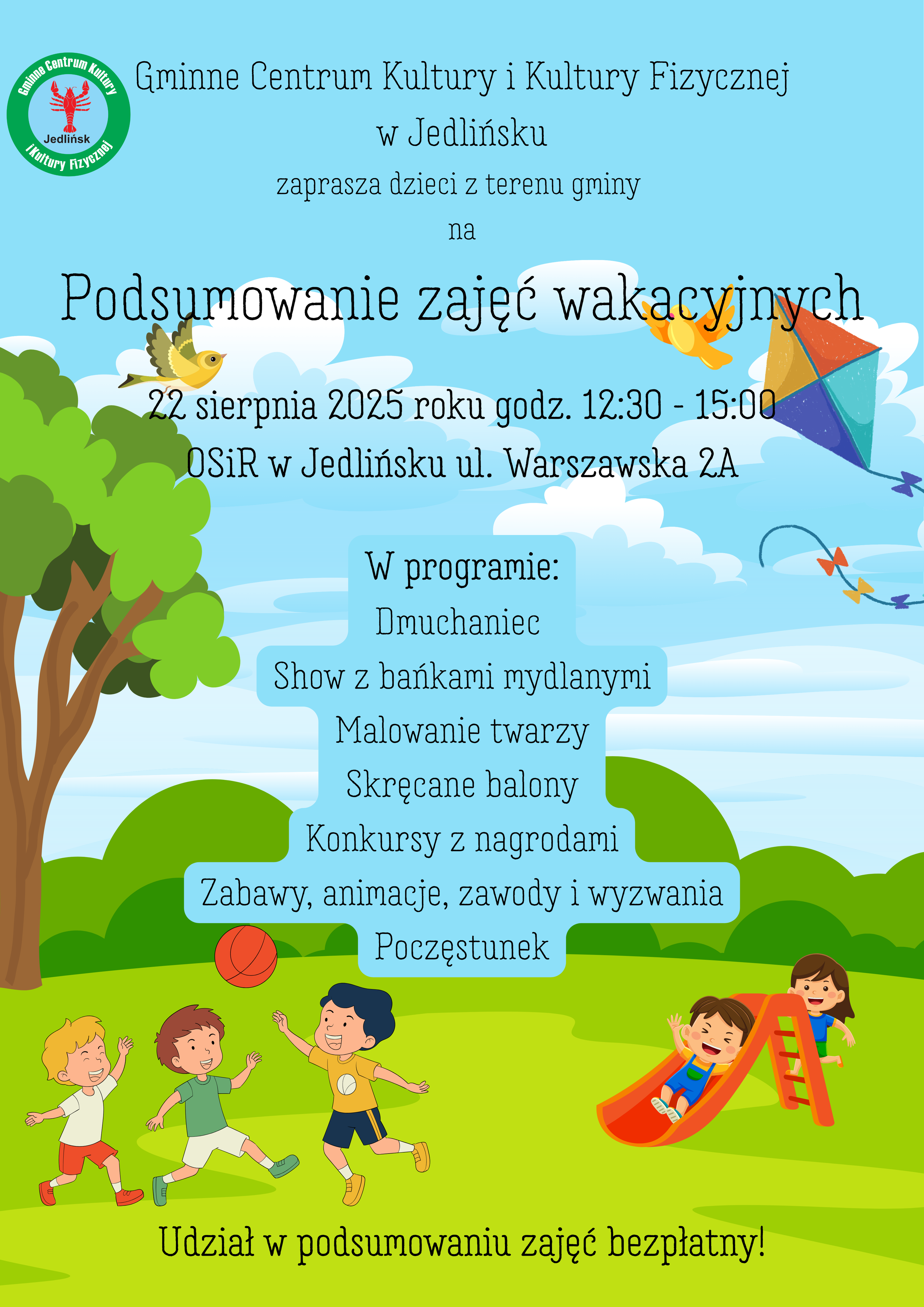 Gminne Centrum Kultury
Jedlińsk
i Kultury Fizycznej

Gminne Centrum Kultury i Kultury Fizycznej
w Jedlińsku
zaprasza dzieci z terenu gminy
na

Podsumowanie zajęć wakacyjnych

22 sierpnia 2025 roku godz. 12:30 - 15:00
OSiR w Jedlińsku ul. Warszawska 2A

W programie:
Dmuchaniec
Show z bańkami mydlanymi
Malowanie twarzy
Skręcane balony
Konkursy z nagrodami
Zabawy, animacje, zawody i wyzwania
Poczęstunek

Udział w podsumowaniu zajęć bezpłatny!